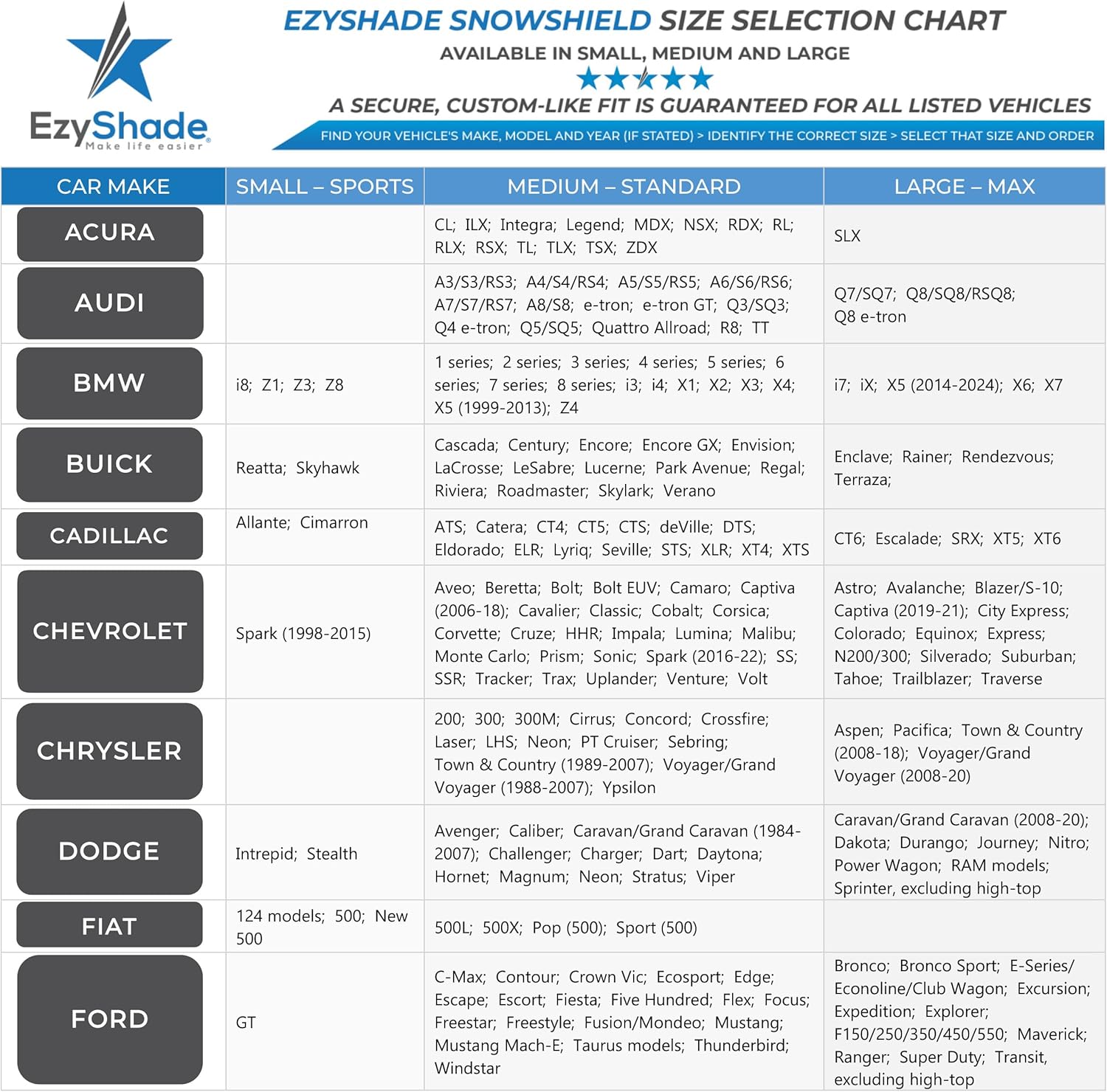 EzyShade
Make life easier

EZYSHADE SNOWSHIELD SIZE SELECTION CHART
AVAILABLE IN SMALL, MEDIUM AND LARGE
A SECURE, CUSTOM-LIKE FIT IS GUARANTEED FOR ALL LISTED VEHICLES
FIND YOUR VEHICLE'S MAKE, MODEL AND YEAR (IF STATED) > IDENTIFY THE CORRECT SIZE > SELECT THAT SIZE AND ORDER

| CAR MAKE | SMALL – SPORTS | MEDIUM – STANDARD | LARGE – MAX |
|---|---|---|---|
| ACURA | | CL; ILX; Integra; Legend; MDX; NSX; RDX; RL; RLX; RSX; TL; TLX; TSX; ZDX | SLX |
| AUDI | | A3/S3/RS3; A4/S4/RS4; A5/S5/RS5; A6/S6/RS6; A7/S7/RS7; A8/S8; e-tron; e-tron GT; Q3/SQ3; Q4 e-tron; Q5/SQ5; Quattro Allroad; R8; TT | Q7/SQ7; Q8/SQ8/RSQ8; Q8 e-tron |
| BMW | i8; Z1; Z3; Z8 | 1 series; 2 series; 3 series; 4 series; 5 series; 6 series; 7 series; 8 series; i3; i4; X1; X2; X3; X4; X5 (1999-2013); Z4 | i7; iX; X5 (2014-2024); X6; X7 |
| BUICK | Reatta; Skyhawk | Cascada; Century; Encore; Encore GX; Envision; LaCrosse; LeSabre; Lucerne; Park Avenue; Regal; Riviera; Roadmaster; Skylark; Verano | Enclave; Rainer; Rendezvous; Terraza; |
| CADILLAC | Allante; Cimarron | ATS; Catera; CT4; CT5; CTS; deVille; DTS; Eldorado; ELR; Lyriq; Seville; STS; XLR; XT4; XTS | CT6; Escalade; SRX; XT5; XT6 |
| CHEVROLET | Spark (1998-2015) | Aveo; Beretta; Bolt; Bolt EUV; Camaro; Captiva (2006-18); Cavalier; Classic; Cobalt; Corsica; Corvette; Cruze; HHR; Impala; Lumina; Malibu; Monte Carlo; Prism; Sonic; Spark (2016-22); SS; SSR; Tracker; Trax; Uplander; Venture; Volt | Astro; Avalanche; Blazer/S-10; Captiva (2019-21); City Express; Colorado; Equinox; Express; N200/300; Silverado; Suburban; Tahoe; Trailblazer; Traverse |
| CHRYSLER | | 200; 300; 300M; Cirrus; Concord; Crossfire; Laser; LHS; Neon; PT Cruiser; Sebring; Town & Country (1989-2007); Voyager/Grand Voyager (1988-2007); Ypsilon | Aspen; Pacifica; Town & Country (2008-18); Voyager/Grand Voyager (2008-20) |
| DODGE | Intrepid; Stealth | Avenger; Caliber; Caravan/Grand Caravan (1984-2007); Challenger; Charger; Dart; Daytona; Hornet; Magnum; Neon; Stratus; Viper | Caravan/Grand Caravan (2008-20); Dakota; Durango; Journey; Nitro; Power Wagon; RAM models; Sprinter, excluding high-top |
| FIAT | 124 models; 500; New 500 | 500L; 500X; Pop (500); Sport (500) | |
| FORD | GT | C-Max; Contour; Crown Vic; Ecosport; Edge; Escape; Escort; Fiesta; Five Hundred; Flex; Focus; Freestar; Freestyle; Fusion/Mondeo; Mustang; Mustang Mach-E; Taurus models; Thunderbird; Windstar | Bronco; Bronco Sport; E-Series/ Econoline/Club Wagon; Excursion; Expedition; Explorer; F150/250/350/450/550; Maverick; Ranger; Super Duty; Transit, excluding high-top |